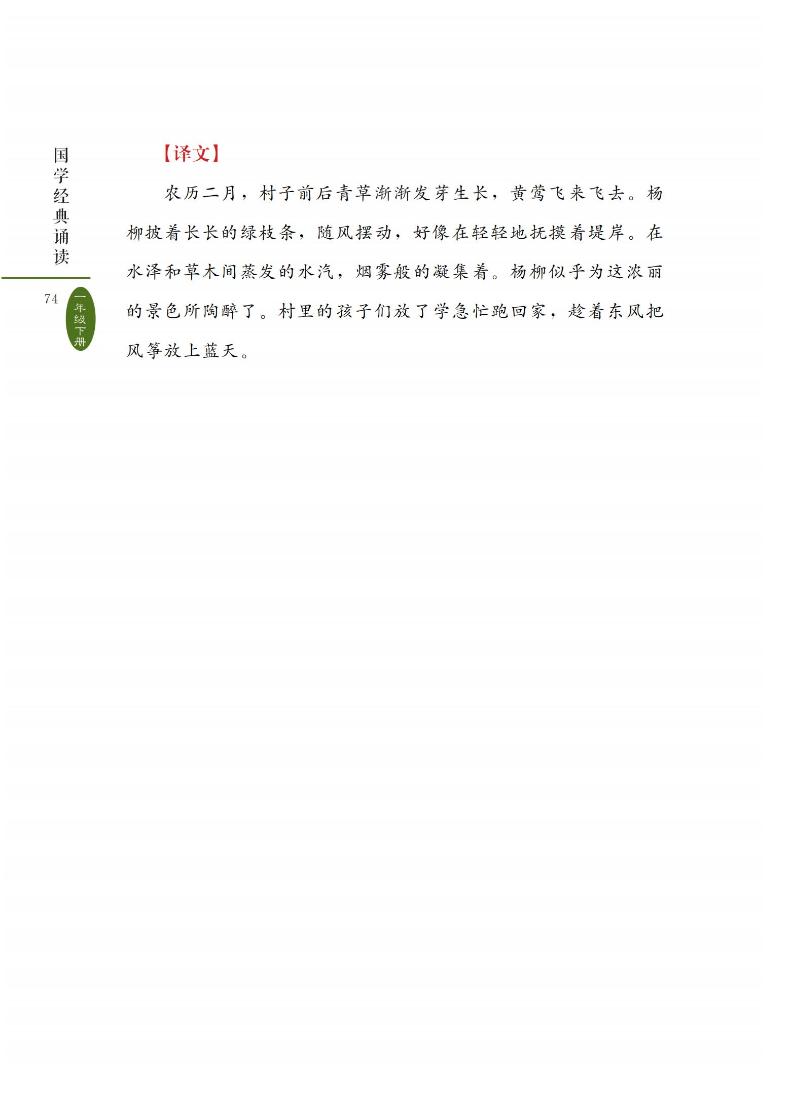 国学经典诵读

74

一年级下册

【译文】

农历二月，村子前后青草渐渐发芽生长，黄莺飞来飞去。杨柳披着长长的绿枝条，随风摆动，好像在轻轻地抚摸着堤岸。在水泽和草木间蒸发的水汽，烟雾般的凝集着。杨柳似乎为这浓丽的景色所陶醉了。村里的孩子们放了学急忙跑回家，趁着东风把风筝放上蓝天。